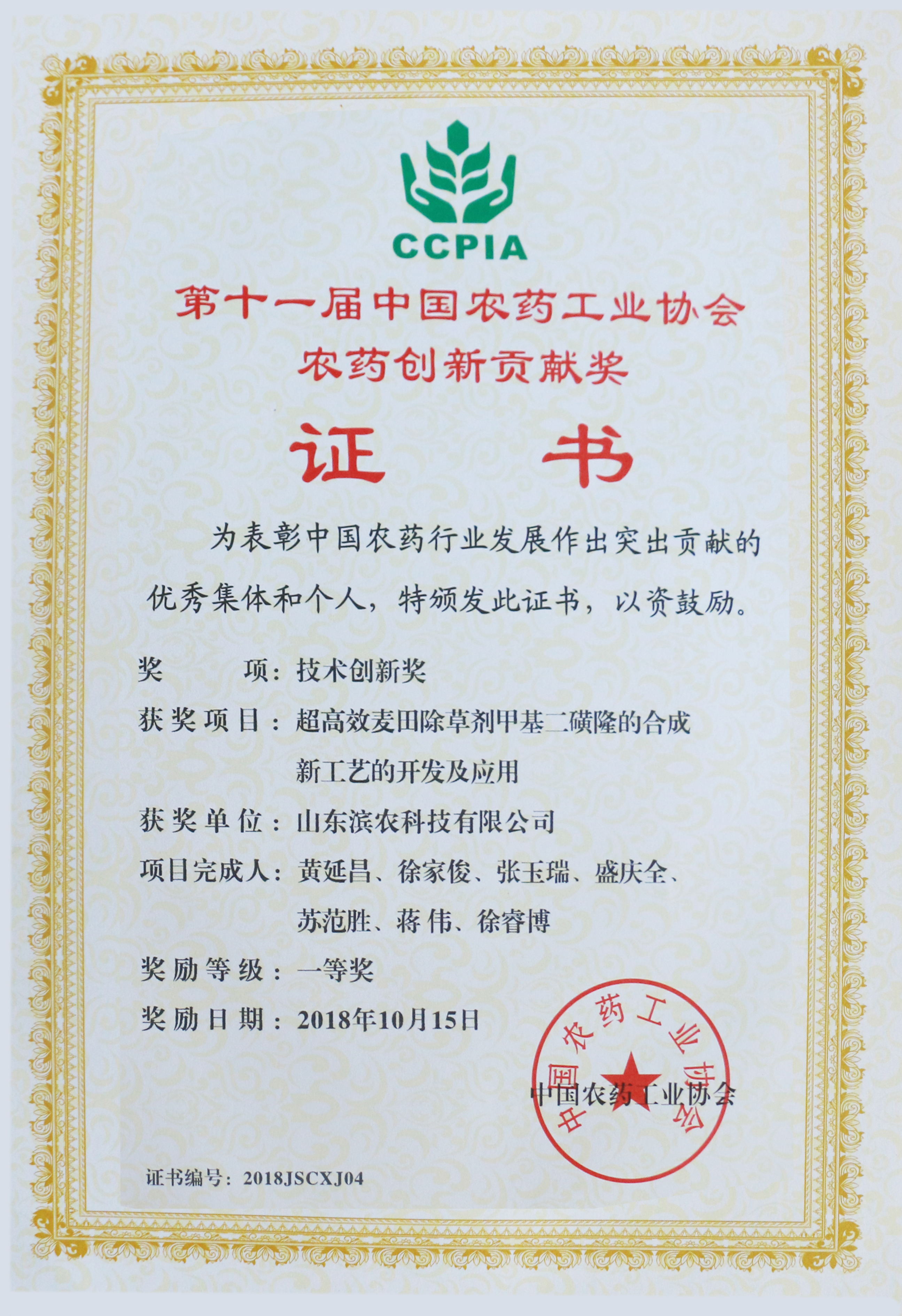 CCPIA

第十一届中国农药工业协会
农药创新贡献奖

证 书

为表彰中国农药行业发展作出突出贡献的优秀集体和个人，特颁发此证书，以资鼓励。

奖 项：技术创新奖

获奖项目：超高效麦田除草剂甲基二磺隆的合成新工艺的开发及应用

获奖单位：山东滨农科技有限公司

项目完成人：黄延昌、徐家俊、张玉瑞、盛庆全、苏范胜、蒋伟、徐睿博

奖励等级：一等奖

奖励日期：2018年10月15日

中国农药工业协会

中国农药工业协会

证书编号：2018JSCXJ04